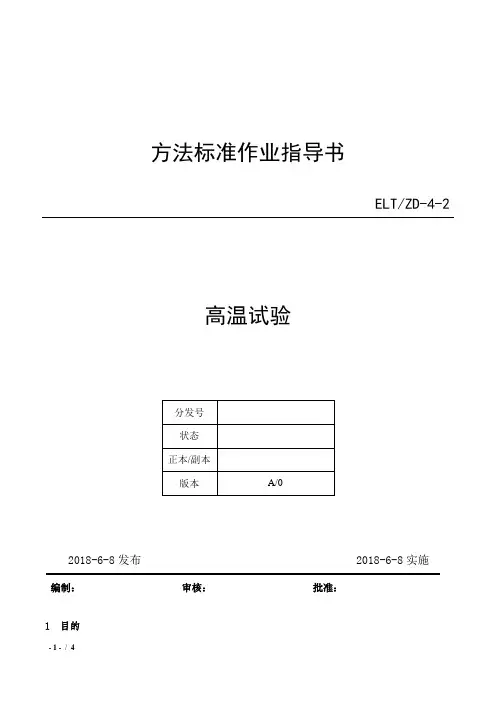 方法标准作业指导书

ELT/ZD-4-2

高温试验

| 分发号 |  |
|---|---|
| 状态 |  |
| 正本/副本 |  |
| 版本 | A/0 |

2018-6-8 发布

2018-6-8 实施

编制：

审核：

批准：

1 目的

- 1 - / 4